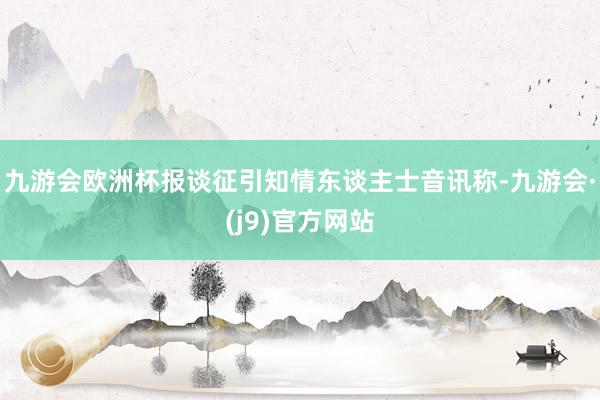 九游会欧洲杯报谈征引知情东谈主士音讯称-九游会·(j9)官方网站